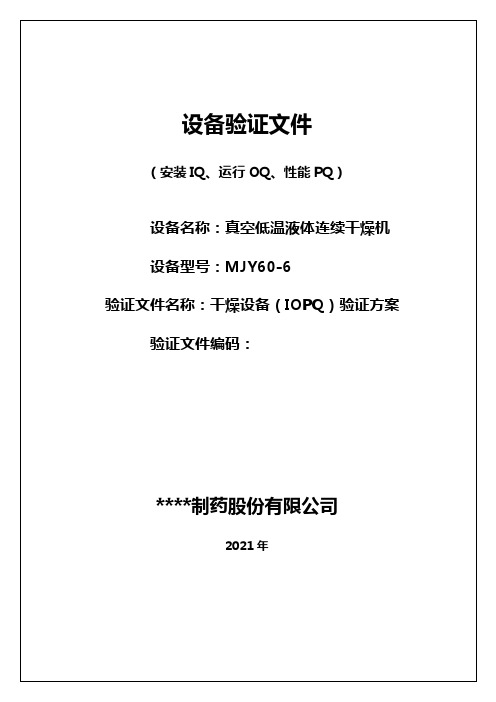 设备验证文件

（安装 IQ、运行 OQ、性能 PQ）

设备名称：真空低温液体连续干燥机

设备型号：MJY60-6

验证文件名称：干燥设备（IOPQ）验证方案

验证文件编码：

****制药股份有限公司

2021 年